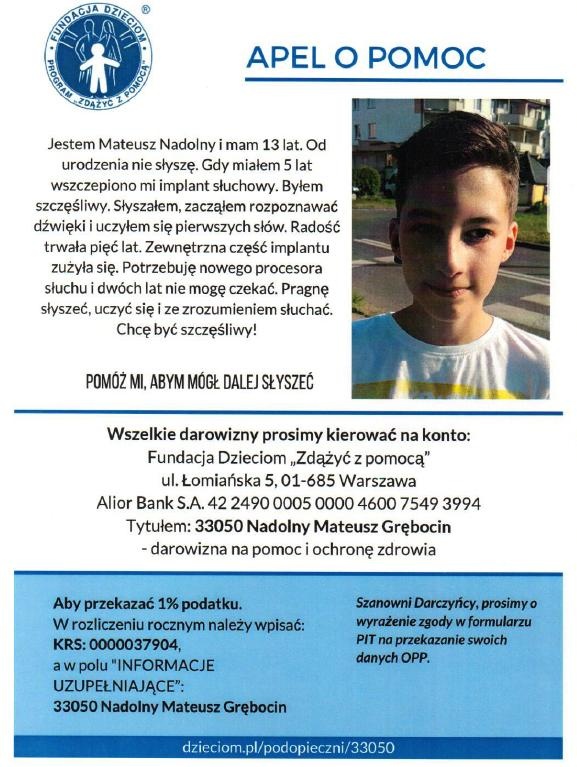 FUNDACJA DZIECIOM ®
PROGRAM „ZDĄŻYĆ Z POMOCĄ"

APEL O POMOC

Jestem Mateusz Nadolny i mam 13 lat. Od urodzenia nie słyszę. Gdy miałem 5 lat wszczepiono mi implant słuchowy. Byłem szczęśliwy. Słyszałem, zacząłem rozpoznawać dźwięki i uczyłem się pierwszych słów. Radość trwała pięć lat. Zewnętrzna część implantu zużyła się. Potrzebuję nowego procesora słuchu i dwóch lat nie mogę czekać. Pragnę słyszeć, uczyć się i ze zrozumieniem słuchać. Chcę być szczęśliwy!

POMÓŻ MI, ABYM MÓGŁ DALEJ SŁYSZEĆ

Wszelkie darowizny prosimy kierować na konto:
Fundacja Dzieciom „Zdążyć z pomocą"
ul. Łomiańska 5, 01-685 Warszawa
Alior Bank S.A. 42 2490 0005 0000 4600 7549 3994
Tytułem: 33050 Nadolny Mateusz Grębocin
- darowizna na pomoc i ochronę zdrowia

Aby przekazać 1% podatku.
W rozliczeniu rocznym należy wpisać:
KRS: 0000037904,
a w polu "INFORMACJE UZUPEŁNIAJĄCE":
33050 Nadolny Mateusz Grębocin

Szanowni Darczyńcy, prosimy o wyrażenie zgody w formularzu PIT na przekazanie swoich danych OPP.

dzieciom.pl/podopieczni/33050